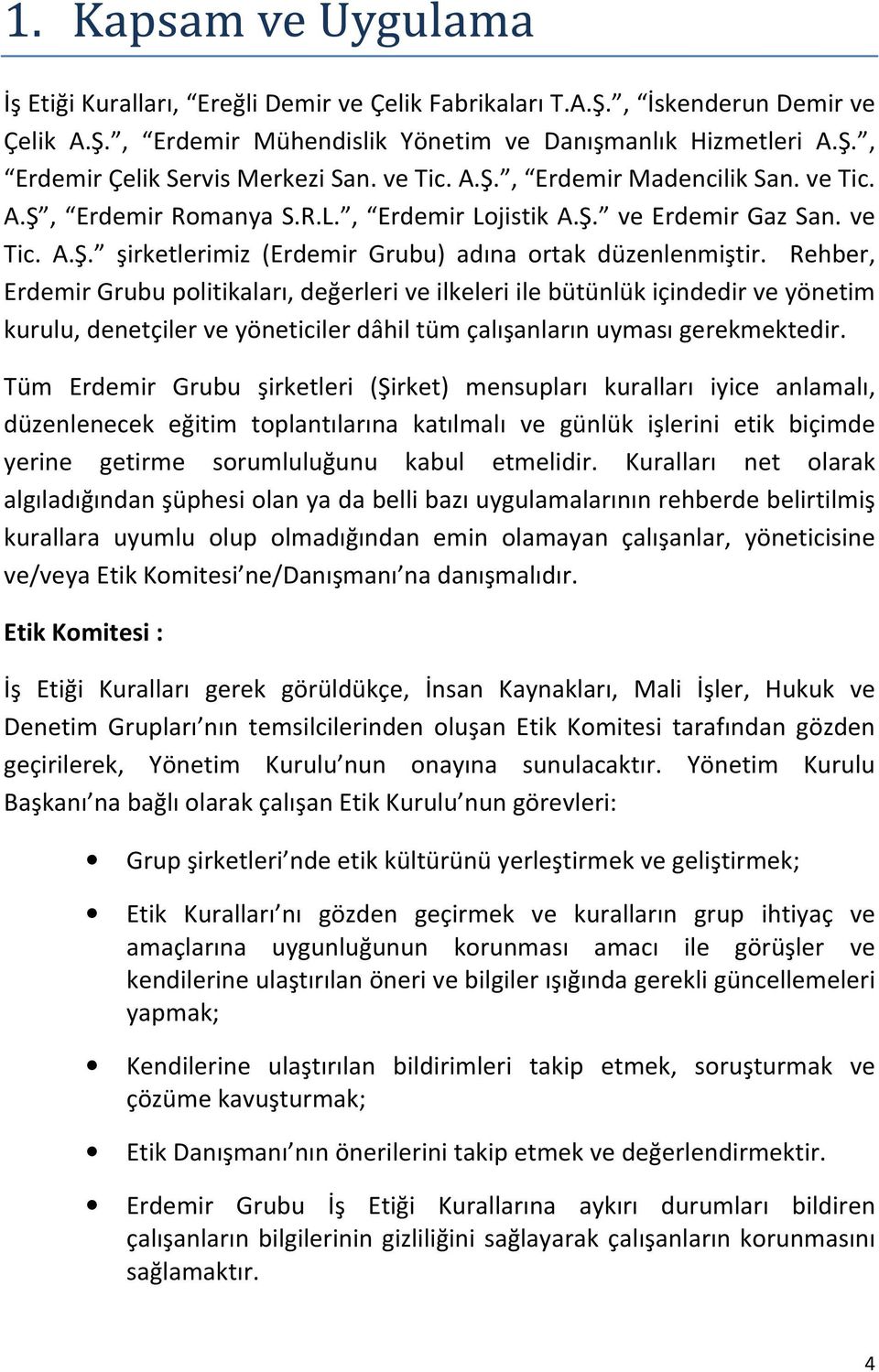 1. Kapsam ve Uygulama

İş Etiği Kuralları, “Ereğli Demir ve Çelik Fabrikaları T.A.Ş.”, “İskenderun Demir ve Çelik A.Ş.”, “Erdemir Mühendislik Yönetim ve Danışmanlık Hizmetleri A.Ş.”, “Erdemir Çelik Servis Merkezi San. ve Tic. A.Ş.”, “Erdemir Madencilik San. ve Tic. A.Ş”, “Erdemir Romanya S.R.L.”, “Erdemir Lojistik A.Ş.” ve Erdemir Gaz San. ve Tic. A.Ş.” şirketlerimiz (Erdemir Grubu) adına ortak düzenlenmiştir. Rehber, Erdemir Grubu politikaları, değerleri ve ilkeleri ile bütünlük içindedir ve yönetim kurulu, denetçiler ve yöneticiler dâhil tüm çalışanların uyması gerekmektedir.

Tüm Erdemir Grubu şirketleri (Şirket) mensupları kuralları iyice anlamalı, düzenlenecek eğitim toplantılarına katılmalı ve günlük işlerini etik biçimde yerine getirme sorumluluğunu kabul etmelidir. Kuralları net olarak algıladığından şüphesi olan ya da belli bazı uygulamalarının rehberde belirtilmiş kurallara uyumlu olup olmadığından emin olamayan çalışanlar, yöneticisine ve/veya Etik Komitesi’ne/Danışmanı’na danışmalıdır.

Etik Komitesi :

İş Etiği Kuralları gerek görüldükçe, İnsan Kaynakları, Mali İşler, Hukuk ve Denetim Grupları’nın temsilcilerinden oluşan Etik Komitesi tarafından gözden geçirilerek, Yönetim Kurulu’nun onayına sunulacaktır. Yönetim Kurulu Başkanı’na bağlı olarak çalışan Etik Kurulu’nun görevleri:

• Grup şirketleri’nde etik kültürünü yerleştirmek ve geliştirmek;

• Etik Kuralları’nı gözden geçirmek ve kuralların grup ihtiyaç ve amaçlarına uygunluğunun korunması amacı ile görüşler ve kendilerine ulaştırılan öneri ve bilgiler ışığında gerekli güncellemeleri yapmak;

• Kendilerine ulaştırılan bildirimleri takip etmek, soruşturmak ve çözüme kavuşturmak;

• Etik Danışmanı’nın önerilerini takip etmek ve değerlendirmektir.

• Erdemir Grubu İş Etiği Kurallarına aykırı durumları bildiren çalışanların bilgilerinin gizliliğini sağlayarak çalışanların korunmasını sağlamaktır.

4